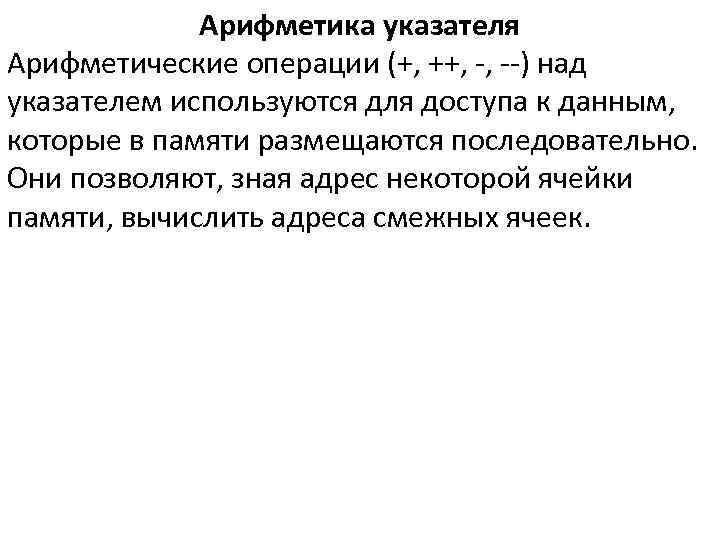 Арифметика указателя

Арифметические операции (+, ++, -, --) над указателем используются для доступа к данным, которые в памяти размещаются последовательно. Они позволяют, зная адрес некоторой ячейки памяти, вычислить адреса смежных ячеек.